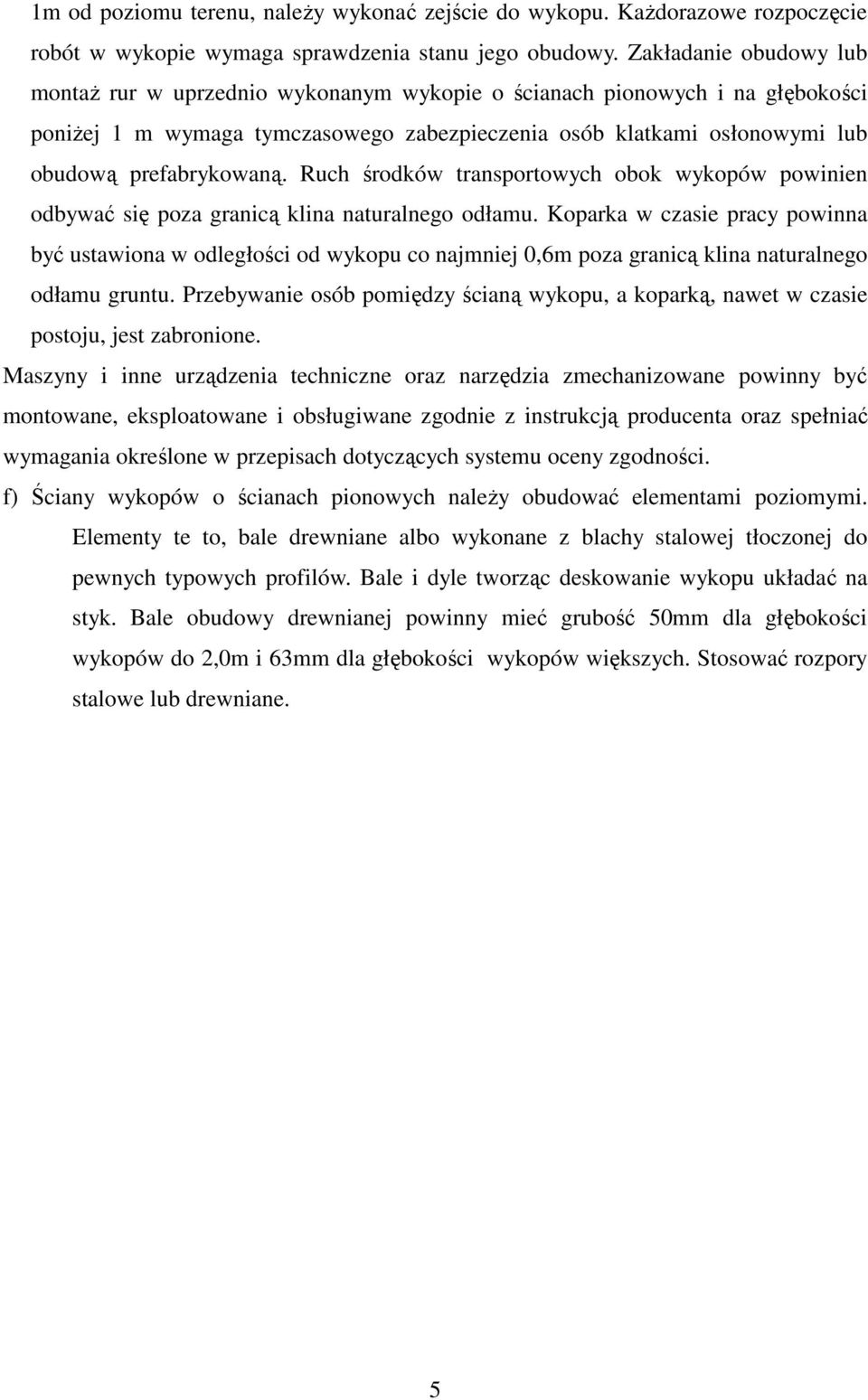 1m od poziomu terenu, należy wykonać zejście do wykopu. Każdorazowe rozpoczęcie robót w wykopie wymaga sprawdzenia stanu jego obudowy. Zakładanie obudowy lub montaż rur w uprzednio wykonanym wykopie o ścianach pionowych i na głębokości poniżej 1 m wymaga tymczasowego zabezpieczenia osób klatkami osłonowymi lub obudową prefabrykowaną. Ruch środków transportowych obok wykopów powinien odbywać się poza granicą klina naturalnego odłamu. Koparka w czasie pracy powinna być ustawiona w odległości od wykopu co najmniej 0,6m poza granicą klina naturalnego odłamu gruntu. Przebywanie osób pomiędzy ścianą wykopu, a koparką, nawet w czasie postoju, jest zabronione.

Maszyny i inne urządzenia techniczne oraz narzędzia zmechanizowane powinny być montowane, eksploatowane i obsługiwane zgodnie z instrukcją producenta oraz spełniać wymagania określone w przepisach dotyczących systemu oceny zgodności.

f) Ściany wykopów o ścianach pionowych należy obudować elementami poziomymi. Elementy te to, bale drewniane albo wykonane z blachy stalowej tłoczonej do pewnych typowych profilów. Bale i dyle tworząc deskowanie wykopu układać na styk. Bale obudowy drewnianej powinny mieć grubość 50mm dla głębokości wykopów do 2,0m i 63mm dla głębokości wykopów większych. Stosować rozpory stalowe lub drewniane.

5